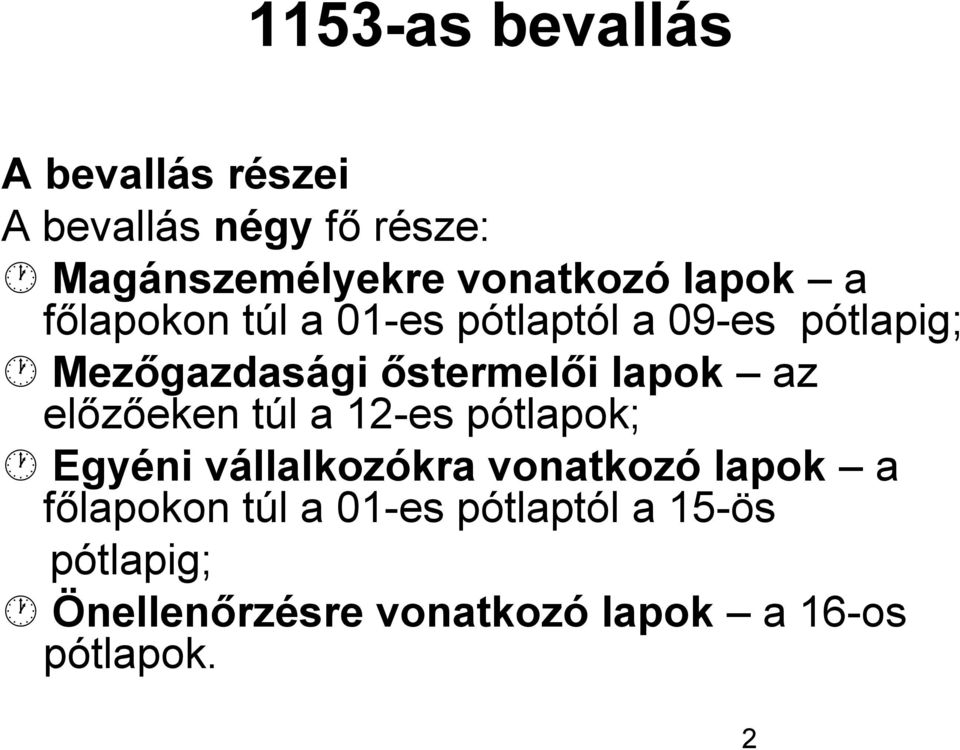 1153-as bevallás

A bevallás részei
A bevallás négy fő része:

Magánszemélyekre vonatkozó lapok – a főlapokon túl a 01-es pótlaptól a 09-es pótlapig;

Mezőgazdasági őstermelői lapok – az előzőeken túl a 12-es pótlapok;

Egyéni vállalkozókra vonatkozó lapok – a főlapokon túl a 01-es pótlaptól a 15-ös pótlapig;

Önellenőrzésre vonatkozó lapok – a 16-os pótlapok.

2